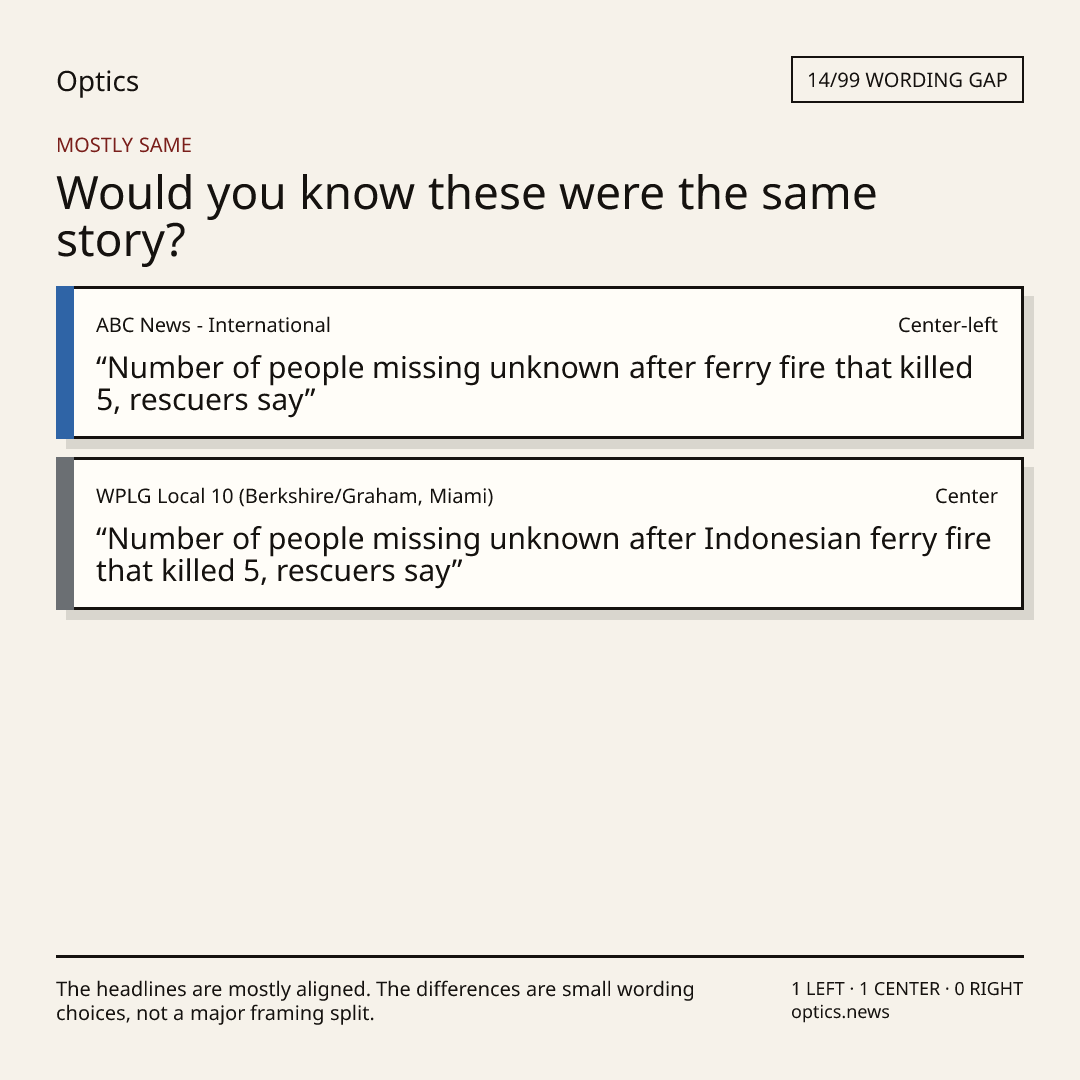 Optics

14/99 WORDING GAP

MOSTLY SAME

Would you know these were the same story?

ABC News - International

Center-left

"Number of people missing unknown after ferry fire that killed 5, rescuers say"

WPLG Local 10 (Berkshire/Graham, Miami)

Center

"Number of people missing unknown after Indonesian ferry fire that killed 5, rescuers say"

The headlines are mostly aligned. The differences are small wording choices, not a major framing split.

1 LEFT · 1 CENTER · 0 RIGHT
optics.news